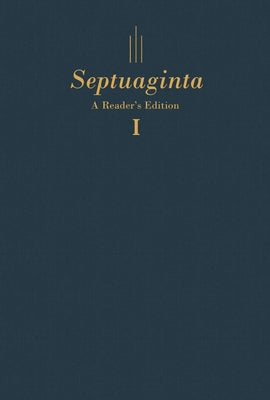 Septuaginta
A Reader's Edition
I